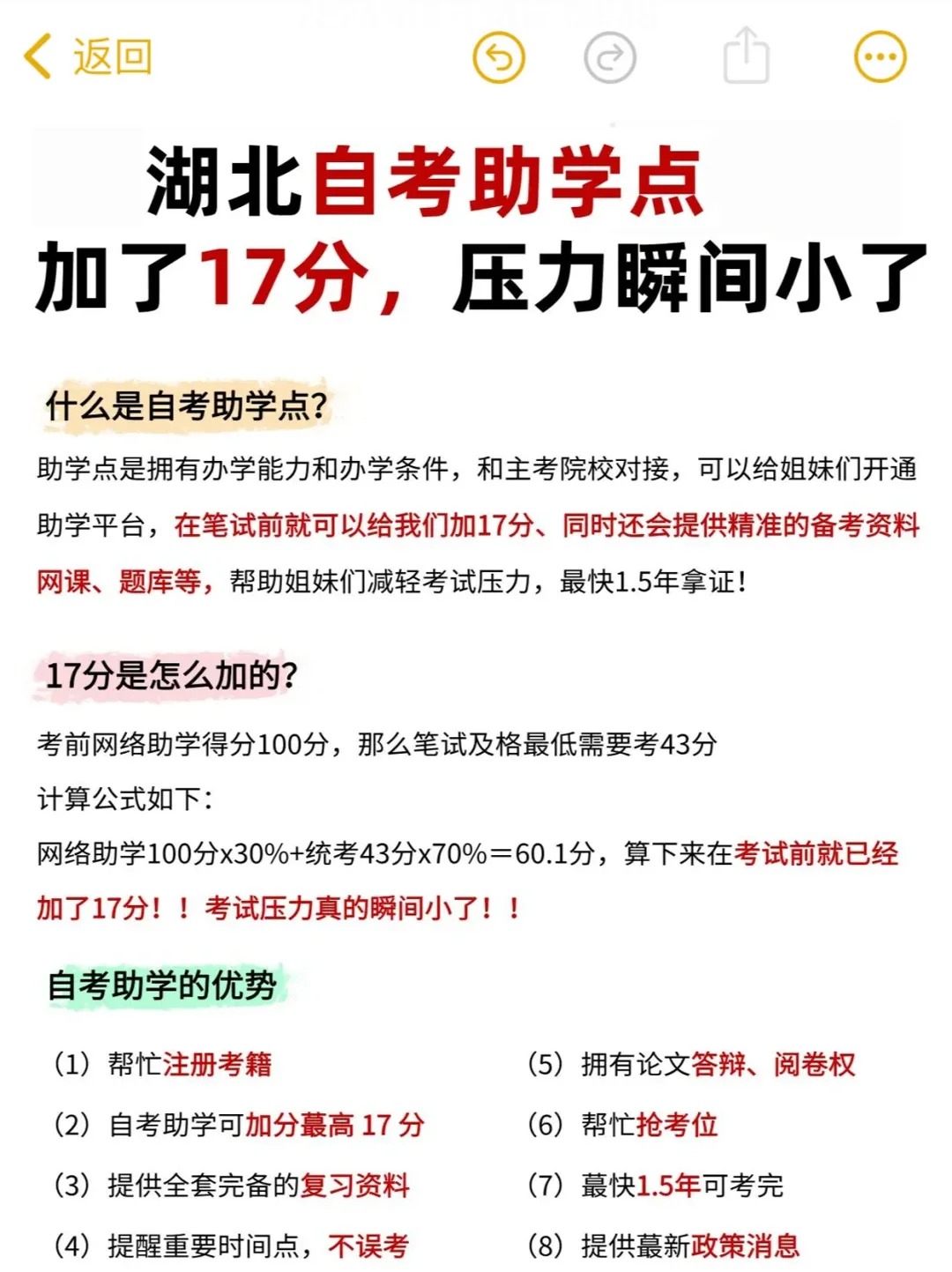 返回

湖北自考助学点
加了17分，压力瞬间小了

什么是自考助学点？

助学点是拥有办学能力和办学条件，和主考院校对接，可以给姐妹们开通助学平台，在笔试前就可以给我们加17分、同时还会提供精准的备考资料网课、题库等，帮助姐妹们减轻考试压力，最快1.5年拿证！

17分是怎么加的？

考前网络助学得分100分，那么笔试及格最低需要考43分

计算公式如下：

网络助学100分x30%+统考43分x70%＝60.1分，算下来在考试前就已经加了17分！！考试压力真的瞬间小了！！

自考助学的优势

（1）帮忙注册考籍

（2）自考助学可加分蕞高 17 分

（3）提供全套完备的复习资料

（4）提醒重要时间点，不误考

（5）拥有论文答辩、阅卷权

（6）帮忙抢考位

（7）蕞快1.5年可考完

（8）提供蕞新政策消息